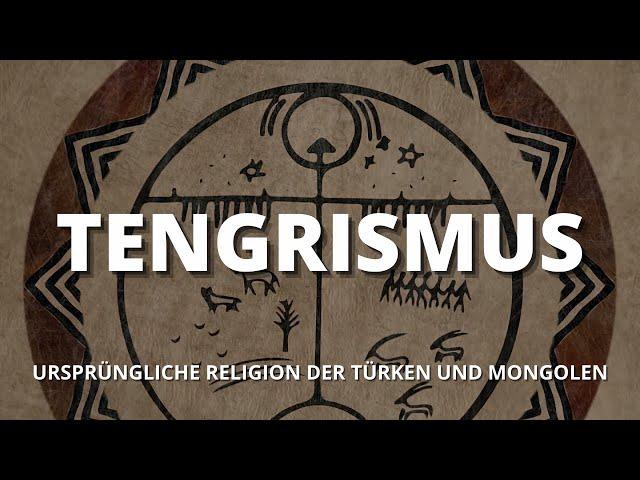 TENGRISMUS

URSPRÜNGLICHE RELIGION DER TÜRKEN UND MONGOLEN